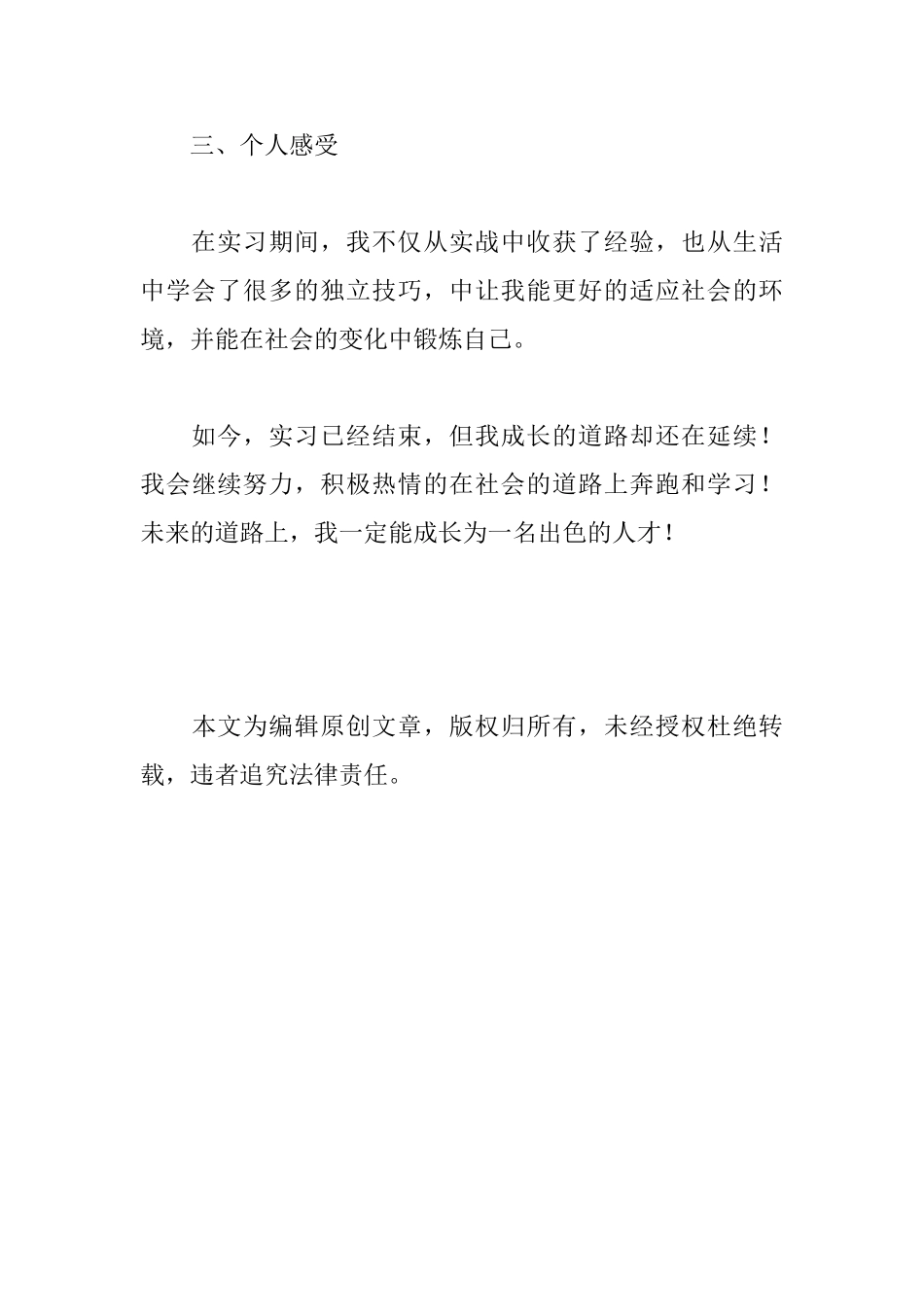 三、个人感受

在实习期间，我不仅从实战中收获了经验，也从生活中学会了很多的独立技巧，中让我能更好的适应社会的环境，并能在社会的变化中锻炼自己。

如今，实习已经结束，但我成长的道路却还在延续！我会继续努力，积极热情的在社会的道路上奔跑和学习！未来的道路上，我一定能成长为一名出色的人才！

本文为编辑原创文章，版权归所有，未经授权杜绝转载，违者追究法律责任。